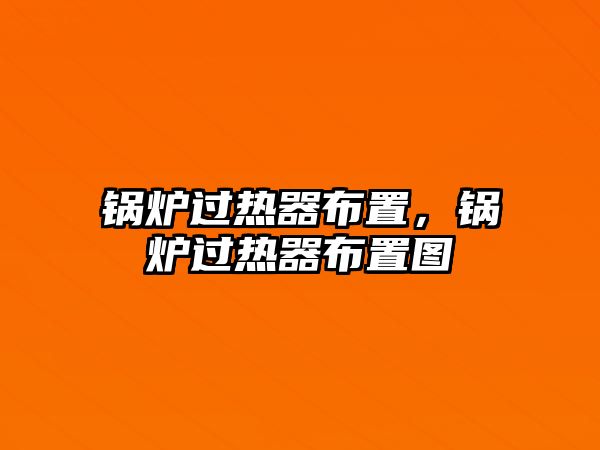 锅炉过热器布置，锅炉过热器布置图